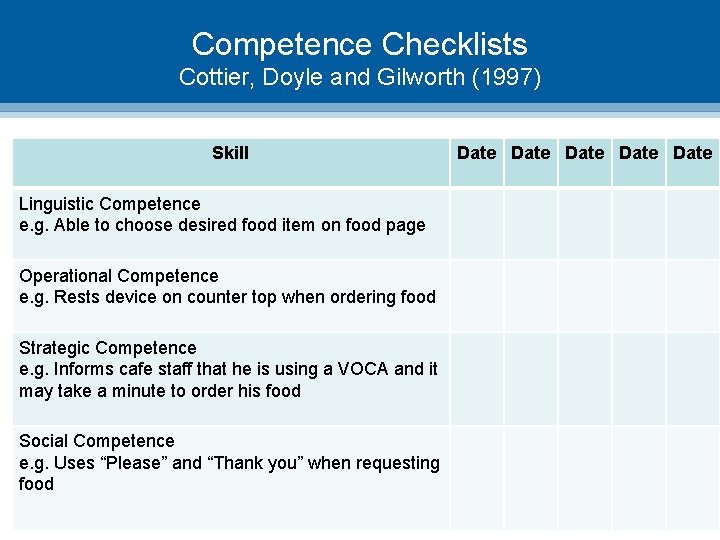 Competence Checklists
Cottier, Doyle and Gilworth (1997)

| Skill | Date | Date | Date | Date | Date |
|---|---|---|---|---|---|
| Linguistic Competence e.g. Able to choose desired food item on food page | | | | | |
| Operational Competence e.g. Rests device on counter top when ordering food | | | | | |
| Strategic Competence e.g. Informs cafe staff that he is using a VOCA and it may take a minute to order his food | | | | | |
| Social Competence e.g. Uses "Please" and "Thank you" when requesting food | | | | | |